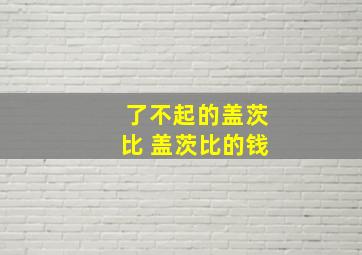 了不起的盖茨比 盖茨比的钱